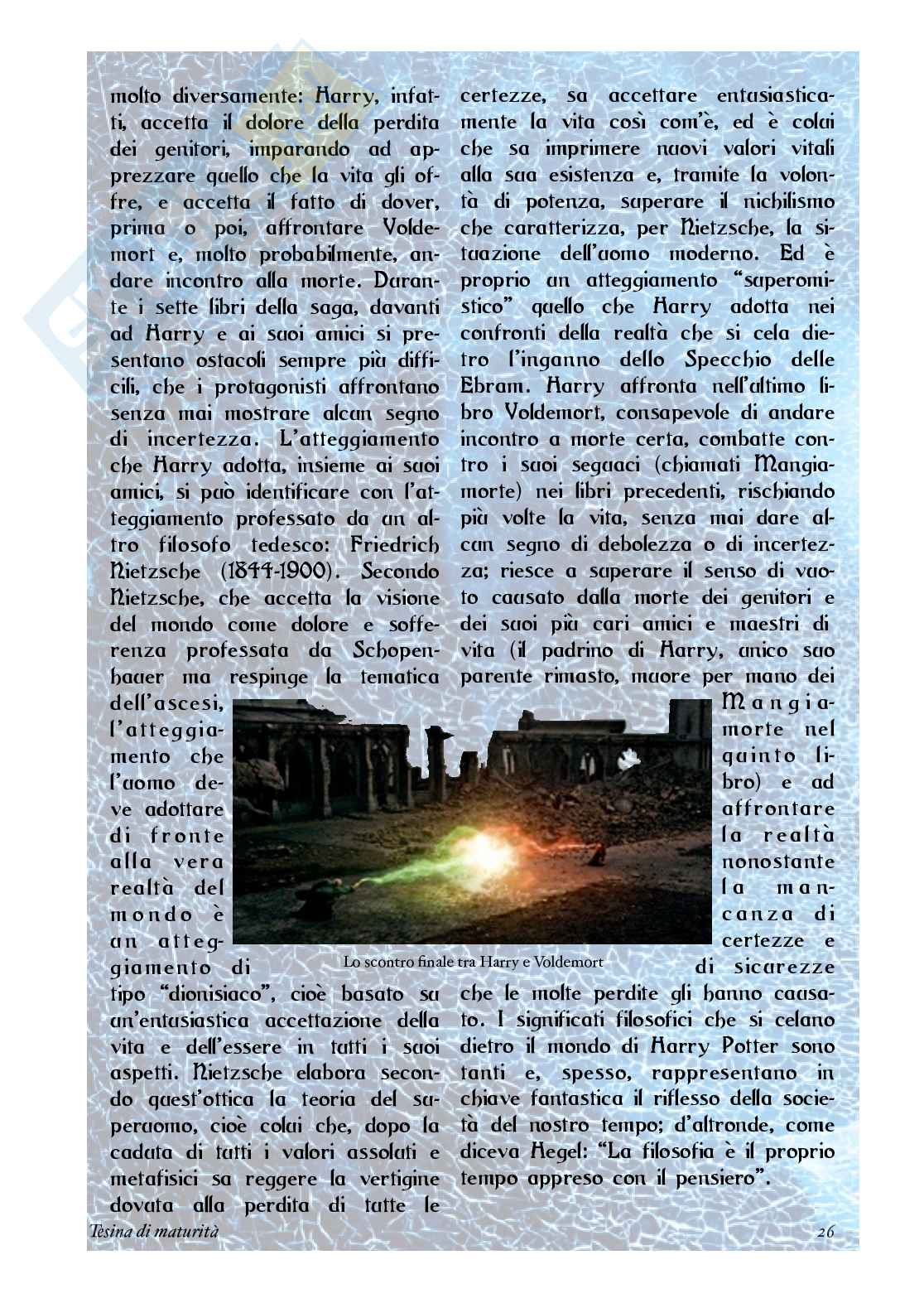 molto diversamente: Harry, infatti, accetta il dolore della perdita dei genitori, imparando ad apprezzare quello che la vita gli offre, e accetta il fatto di dover, prima o poi, affrontare Voldemort e, molto probabilmente, andare incontro alla morte. Durante i sette libri della saga, davanti ad Harry e ai suoi amici si presentano ostacoli sempre più difficili, che i protagonisti affrontano senza mai mostrare alcun segno di incertezza. L'atteggiamento che Harry adotta, insieme ai suoi amici, si può identificare con l'atteggiamento professato da un altro filosofo tedesco: Friedrich Nietzsche (1844-1900). Secondo Nietzsche, che accetta la visione del mondo come dolore e sofferenza professata da Schopenhauer ma respinge la tematica dell'ascesi, l'atteggiamento che l'uomo deve adottare di fronte alla vera realtà del mondo è un atteggiamento di tipo "dionisiaco", cioè basato su un'entusiastica accettazione della vita e dell'essere in tutti i suoi aspetti. Nietzsche elabora secondo quest'ottica la teoria del superuomo, cioè colui che, dopo la caduta di tutti i valori assoluti e metafisici sa reggere la vertigine dovuta alla perdita di tutte le certezze, sa accettare entusiasticamente la vita così com'è, ed è colui che sa imprimere nuovi valori vitali alla sua esistenza e, tramite la volontà di potenza, superare il nichilismo che caratterizza, per Nietzsche, la situazione dell'uomo moderno. Ed è proprio un atteggiamento "superomistico" quello che Harry adotta nei confronti della realtà che si cela dietro l'inganno dello Specchio delle Ebram. Harry affronta nell'ultimo libro Voldemort, consapevole di andare incontro a morte certa, combatte contro i suoi seguaci (chiamati Mangiamorte) nei libri precedenti, rischiando più volte la vita, senza mai dare alcun segno di debolezza o di incertezza; riesce a superare il senso di vuoto causato dalla morte dei genitori e dei suoi più cari amici e maestri di vita (il padrino di Harry, unico suo parente rimasto, muore per mano dei Mangiamorte nel quinto libro) e ad affrontare la realtà nonostante la mancanza di certezze e di sicurezze che le molte perdite gli hanno causato. I significati filosofici che si celano dietro il mondo di Harry Potter sono tanti e, spesso, rappresentano in chiave fantastica il riflesso della società del nostro tempo; d'altronde, come diceva Hegel: "La filosofia è il proprio tempo appreso con il pensiero".

Lo scontro finale tra Harry e Voldemort

Tesina di maturità 26